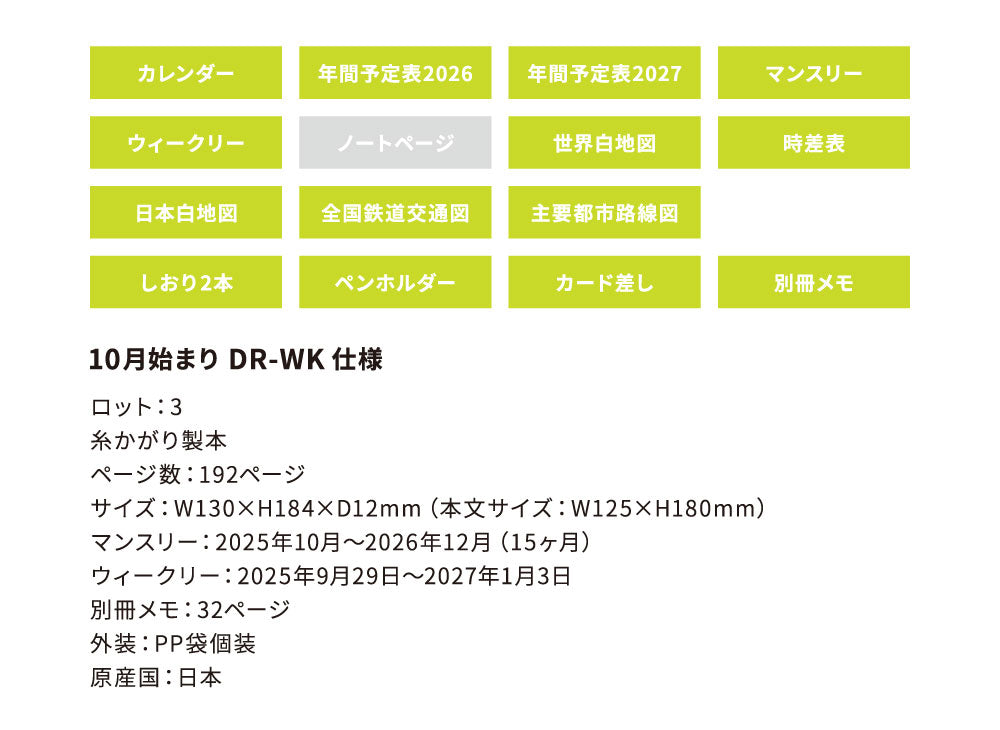 カレンダー
年間予定表2026
年間予定表2027
マンスリー
ウィークリー
ノートページ
世界白地図
時差表
日本白地図
全国鉄道交通図
主要都市路線図
しおり2本
ペンホルダー
カード差し
別冊メモ

10月始まり DR-WK 仕様

ロット：3
糸かがり製本
ページ数：192ページ
サイズ：W130×H184×D12mm（本文サイズ：W125×H180mm）
マンスリー：2025年10月～2026年12月（15ヶ月）
ウィークリー：2025年9月29日～2027年1月3日
別冊メモ：32ページ
外装：PP袋個装
原産国：日本